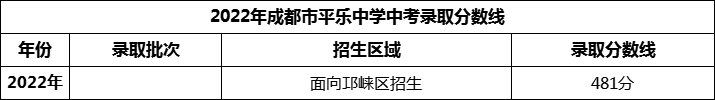 | 2022年成都市平乐中学中考录取分数线 | | | |
|---|---|---|---|
| 年份 | 录取批次 | 招生区域 | 录取分数线 |
| 2022年 | | 面向邛崃区招生 | 481分 |